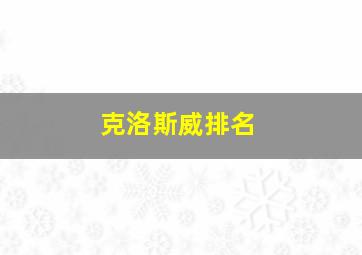 克洛斯威排名